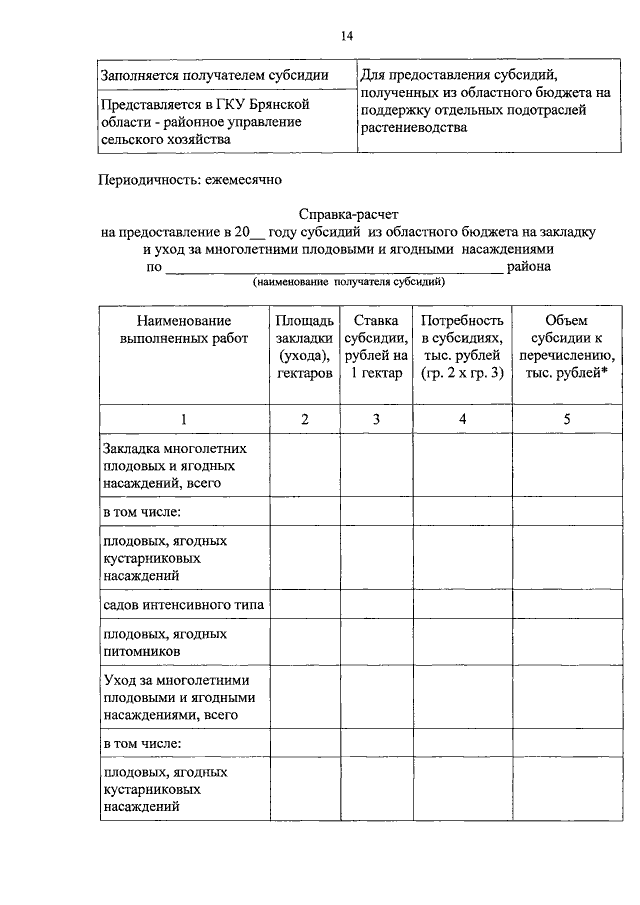 14

| Заполняется получателем субсидии | Для предоставления субсидий, полученных из областного бюджета на поддержку отдельных подотраслей растениеводства |
|---|---|
| Представляется в ГКУ Брянской области - районное управление сельского хозяйства | |

Периодичность: ежемесячно

Справка-расчет
на предоставление в 20__ году субсидий из областного бюджета на закладку и уход за многолетними плодовыми и ягодными насаждениями
по ______________________________________ района
(наименование получателя субсидий)

| Наименование выполненных работ | Площадь закладки (ухода), гектаров | Ставка субсидии, рублей на 1 гектар | Потребность в субсидиях, тыс. рублей (гр. 2 х гр. 3) | Объем субсидии к перечислению, тыс. рублей* |
|---|---|---|---|---|
| 1 | 2 | 3 | 4 | 5 |
| Закладка многолетних плодовых и ягодных насаждений, всего | | | | |
| в том числе: | | | | |
| плодовых, ягодных кустарниковых насаждений | | | | |
| садов интенсивного типа | | | | |
| плодовых, ягодных питомников | | | | |
| Уход за многолетними плодовыми и ягодными насаждениями, всего | | | | |
| в том числе: | | | | |
| плодовых, ягодных кустарниковых насаждений | | | | |